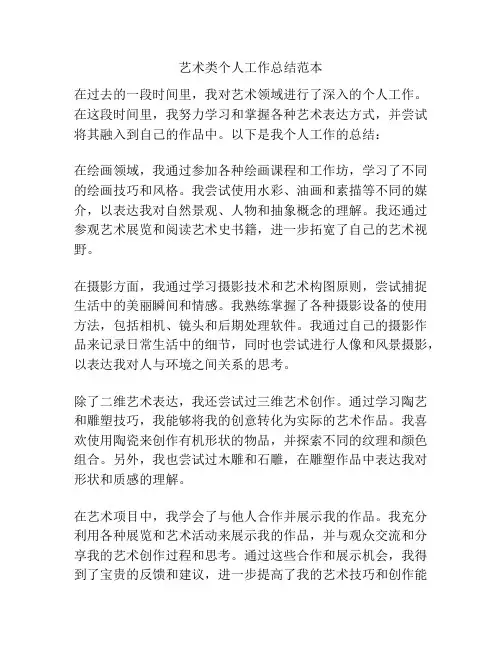 艺术类个人工作总结范本

在过去的一段时间里，我对艺术领域进行了深入的个人工作。在这段时间里，我努力学习和掌握各种艺术表达方式，并尝试将其融入到自己的作品中。以下是我个人工作的总结：

在绘画领域，我通过参加各种绘画课程和工作坊，学习了不同的绘画技巧和风格。我尝试使用水彩、油画和素描等不同的媒介，以表达我对自然景观、人物和抽象概念的理解。我还通过参观艺术展览和阅读艺术史书籍，进一步拓宽了自己的艺术视野。

在摄影方面，我通过学习摄影技术和艺术构图原则，尝试捕捉生活中的美丽瞬间和情感。我熟练掌握了各种摄影设备的使用方法，包括相机、镜头和后期处理软件。我通过自己的摄影作品来记录日常生活中的细节，同时也尝试进行人像和风景摄影，以表达我对人与环境之间关系的思考。

除了二维艺术表达，我还尝试过三维艺术创作。通过学习陶艺和雕塑技巧，我能够将我的创意转化为实际的艺术作品。我喜欢使用陶瓷来创作有机形状的物品，并探索不同的纹理和颜色组合。另外，我也尝试过木雕和石雕，在雕塑作品中表达我对形状和质感的理解。

在艺术项目中，我学会了与他人合作并展示我的作品。我充分利用各种展览和艺术活动来展示我的作品，并与观众交流和分享我的艺术创作过程和思考。通过这些合作和展示机会，我得到了宝贵的反馈和建议，进一步提高了我的艺术技巧和创作能